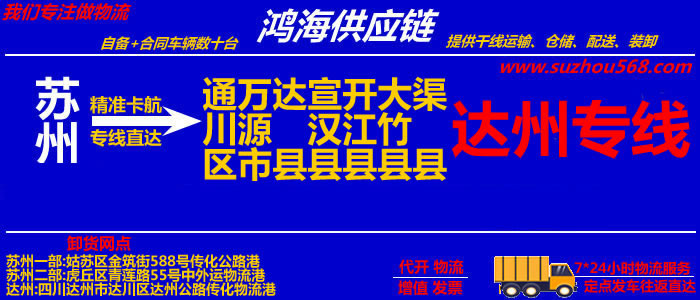 我们专注做物流

鸿海供应链

自备+合同车辆数十台

提供干线运输、仓储、配送、装卸

www.suzhou568.com

苏州

精准卡航

专线直达

通万达宣开大渠
川源　汉江竹
区市县县县县县

达州专线

卸货网点

苏州一部:姑苏区金筑街588号传化公路港
苏州二部:虎丘区青莲路55号中外运物流港
达州:四川达州市达川区达州公路传化物流港

代开 物流
增值 发票

7*24小时物流服务
定点发车往返直达